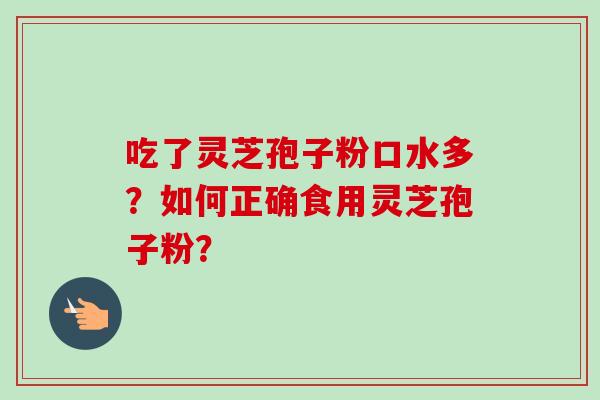 吃了灵芝孢子粉口水多？如何正确食用灵芝孢子粉?